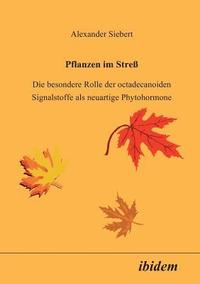 Alexander Siebert

Pflanzen im Streß

Die besondere Rolle der octadecanoiden Signalstoffe als neuartige Phytohormone

ibidem